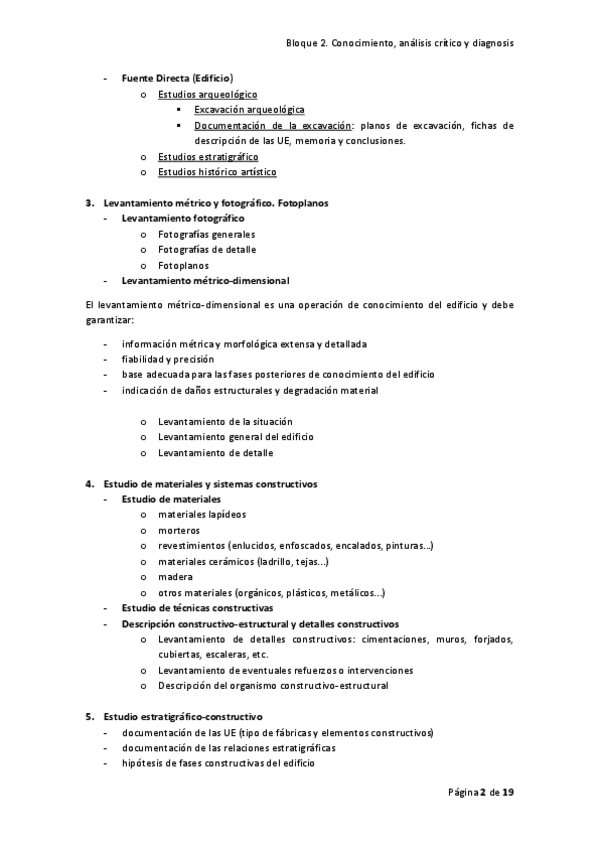 Bloque 2. Conocimiento, análisis crítico y diagnosis

- Fuente Directa (Edificio)
  o Estudios arqueológico
    ▪ Excavación arqueológica
    ▪ Documentación de la excavación: planos de excavación, fichas de descripción de las UE, memoria y conclusiones.
  o Estudios estratigráfico
  o Estudios histórico artístico

3. Levantamiento métrico y fotográfico. Fotoplanos
- Levantamiento fotográfico
  o Fotografías generales
  o Fotografías de detalle
  o Fotoplanos
- Levantamiento métrico-dimensional

El levantamiento métrico-dimensional es una operación de conocimiento del edificio y debe garantizar:

- información métrica y morfológica extensa y detallada
- fiabilidad y precisión
- base adecuada para las fases posteriores de conocimiento del edificio
- indicación de daños estructurales y degradación material

  o Levantamiento de la situación
  o Levantamiento general del edificio
  o Levantamiento de detalle

4. Estudio de materiales y sistemas constructivos
- Estudio de materiales
  o materiales lapídeos
  o morteros
  o revestimientos (enlucidos, enfoscados, encalados, pinturas...)
  o materiales cerámicos (ladrillo, tejas...)
  o madera
  o otros materiales (orgánicos, plásticos, metálicos...)
- Estudio de técnicas constructivas
- Descripción constructivo-estructural y detalles constructivos
  o Levantamiento de detalles constructivos: cimentaciones, muros, forjados, cubiertas, escaleras, etc.
  o Levantamiento de eventuales refuerzos o intervenciones
  o Descripción del organismo constructivo-estructural

5. Estudio estratigráfico-constructivo
- documentación de las UE (tipo de fábricas y elementos constructivos)
- documentación de las relaciones estratigráficas
- hipótesis de fases constructivas del edificio

Página 2 de 19